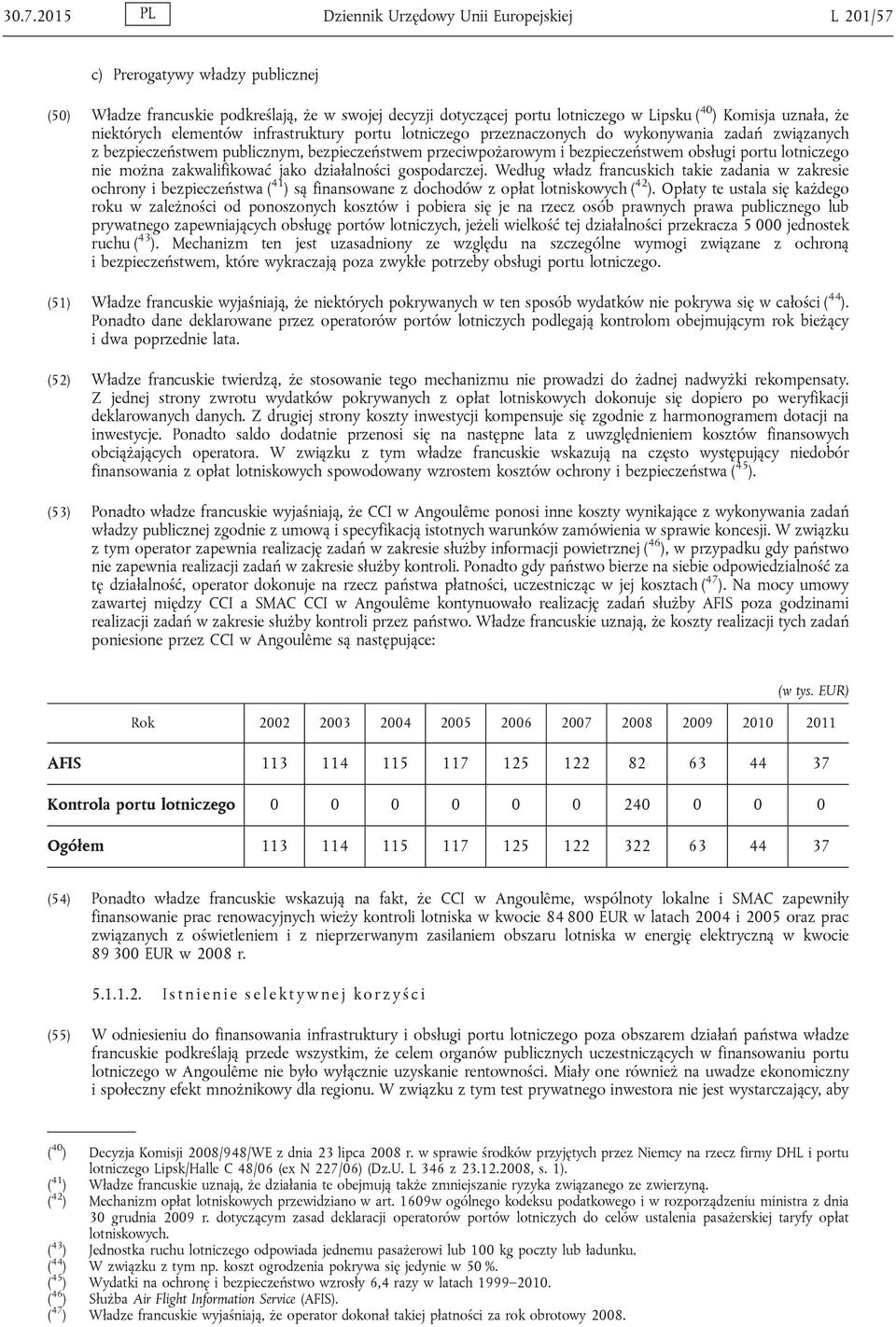 30.7.2015 PL Dziennik Urzędowy Unii Europejskiej L 201/57

c) Prerogatywy władzy publicznej

(50) Władze francuskie podkreślają, że w swojej decyzji dotyczącej portu lotniczego w Lipsku ($^{40}$) Komisja uznała, że niektórych elementów infrastruktury portu lotniczego przeznaczonych do wykonywania zadań związanych z bezpieczeństwem publicznym, bezpieczeństwem przeciwpożarowym i bezpieczeństwem obsługi portu lotniczego nie można zakwalifikować jako działalności gospodarczej. Według władz francuskich takie zadania w zakresie ochrony i bezpieczeństwa ($^{41}$) są finansowane z dochodów z opłat lotniskowych ($^{42}$). Opłaty te ustala się każdego roku w zależności od ponoszonych kosztów i pobiera się je na rzecz osób prawnych prawa publicznego lub prywatnego zapewniających obsługę portów lotniczych, jeżeli wielkość tej działalności przekracza 5 000 jednostek ruchu ($^{43}$). Mechanizm ten jest uzasadniony ze względu na szczególne wymogi związane z ochroną i bezpieczeństwem, które wykraczają poza zwykłe potrzeby obsługi portu lotniczego.

(51) Władze francuskie wyjaśniają, że niektórych pokrywanych w ten sposób wydatków nie pokrywa się w całości ($^{44}$). Ponadto dane deklarowane przez operatorów portów lotniczych podlegają kontrolom obejmującym rok bieżący i dwa poprzednie lata.

(52) Władze francuskie twierdzą, że stosowanie tego mechanizmu nie prowadzi do żadnej nadwyżki rekompensaty. Z jednej strony zwrotu wydatków pokrywanych z opłat lotniskowych dokonuje się dopiero po weryfikacji deklarowanych danych. Z drugiej strony koszty inwestycji kompensuje się zgodnie z harmonogramem dotacji na inwestycje. Ponadto saldo dodatnie przenosi się na następne lata z uwzględnieniem kosztów finansowych obciążających operatora. W związku z tym władze francuskie wskazują na często występujący niedobór finansowania z opłat lotniskowych spowodowany wzrostem kosztów ochrony i bezpieczeństwa ($^{45}$).

(53) Ponadto władze francuskie wyjaśniają, że CCI w Angoulême ponosi inne koszty wynikające z wykonywania zadań władzy publicznej zgodnie z umową i specyfikacją istotnych warunków zamówienia w sprawie koncesji. W związku z tym operator zapewnia realizację zadań w zakresie służby informacji powietrznej ($^{46}$), w przypadku gdy państwo nie zapewnia realizacji zadań w zakresie służby kontroli. Ponadto gdy państwo bierze na siebie odpowiedzialność za tę działalność, operator dokonuje na rzecz państwa płatności, uczestnicząc w jej kosztach ($^{47}$). Na mocy umowy zawartej między CCI a SMAC CCI w Angoulême kontynuowało realizację zadań służby AFIS poza godzinami realizacji zadań w zakresie służby kontroli przez państwo. Władze francuskie uznają, że koszty realizacji tych zadań poniesione przez CCI w Angoulême są następujące:

(w tys. EUR)

| Rok | 2002 | 2003 | 2004 | 2005 | 2006 | 2007 | 2008 | 2009 | 2010 | 2011 |
|---|---|---|---|---|---|---|---|---|---|---|
| AFIS | 113 | 114 | 115 | 117 | 125 | 122 | 82 | 63 | 44 | 37 |
| Kontrola portu lotniczego | 0 | 0 | 0 | 0 | 0 | 0 | 240 | 0 | 0 | 0 |
| Ogółem | 113 | 114 | 115 | 117 | 125 | 122 | 322 | 63 | 44 | 37 |

(54) Ponadto władze francuskie wskazują na fakt, że CCI w Angoulême, wspólnoty lokalne i SMAC zapewniły finansowanie prac renowacyjnych wieży kontroli lotniska w kwocie 84 800 EUR w latach 2004 i 2005 oraz prac związanych z oświetleniem i z nieprzerwanym zasilaniem obszaru lotniska w energię elektryczną w kwocie 89 300 EUR w 2008 r.

5.1.1.2. Istnienie selektywnej korzyści

(55) W odniesieniu do finansowania infrastruktury i obsługi portu lotniczego poza obszarem działań państwa władze francuskie podkreślają przede wszystkim, że celem organów publicznych uczestniczących w finansowaniu portu lotniczego w Angoulême nie było wyłącznie uzyskanie rentowności. Miały one również na uwadze ekonomiczny i społeczny efekt mnożnikowy dla regionu. W związku z tym test prywatnego inwestora nie jest wystarczający, aby

($^{40}$) Decyzja Komisji 2008/948/WE z dnia 23 lipca 2008 r. w sprawie środków przyjętych przez Niemcy na rzecz firmy DHL i portu lotniczego Lipsk/Halle C 48/06 (ex N 227/06) (Dz.U. L 346 z 23.12.2008, s. 1).
($^{41}$) Władze francuskie uznają, że działania te obejmują także zmniejszanie ryzyka związanego ze zwierzyną.
($^{42}$) Mechanizm opłat lotniskowych przewidziano w art. 1609w ogólnego kodeksu podatkowego i w rozporządzeniu ministra z dnia 30 grudnia 2009 r. dotyczącym zasad deklaracji operatorów portów lotniczych do celów ustalenia pasażerskiej taryfy opłat lotniskowych.
($^{43}$) Jednostka ruchu lotniczego odpowiada jednemu pasażerowi lub 100 kg poczty lub ładunku.
($^{44}$) W związku z tym np. koszt ogrodzenia pokrywa się jedynie w 50 %.
($^{45}$) Wydatki na ochronę i bezpieczeństwo wzrosły 6,4 razy w latach 1999–2010.
($^{46}$) Służba Air Flight Information Service (AFIS).
($^{47}$) Władze francuskie wyjaśniają, że operator dokonał takiej płatności za rok obrotowy 2008.